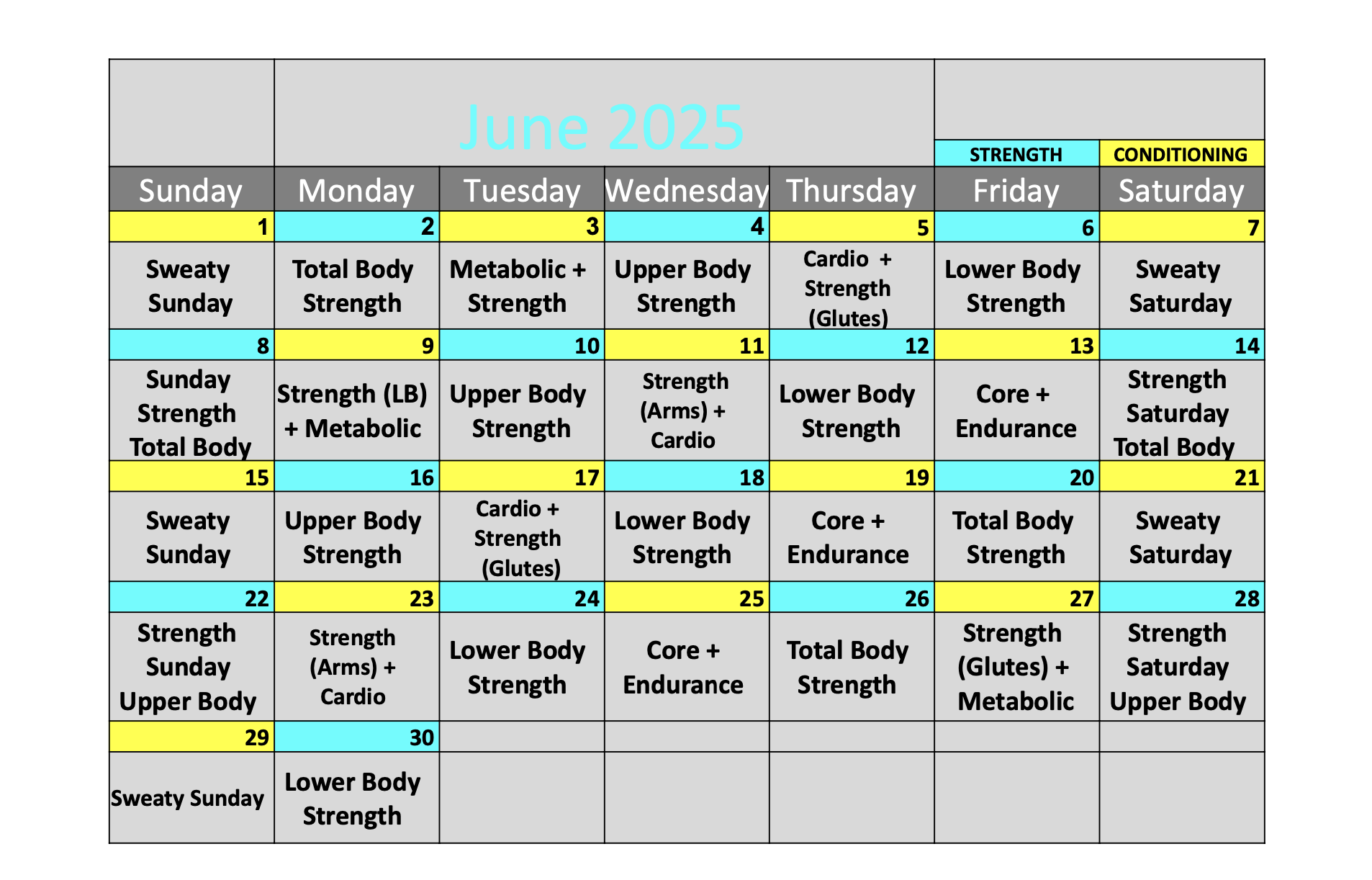 June 2025

STRENGTH CONDITIONING

| Sunday | Monday | Tuesday | Wednesday | Thursday | Friday | Saturday |
|---|---|---|---|---|---|---|
| 1 | 2 | 3 | 4 | 5 | 6 | 7 |
| Sweaty Sunday | Total Body Strength | Metabolic + Strength | Upper Body Strength | Cardio + Strength (Glutes) | Lower Body Strength | Sweaty Saturday |
| 8 | 9 | 10 | 11 | 12 | 13 | 14 |
| Sunday Strength Total Body | Strength (LB) + Metabolic | Upper Body Strength | Strength (Arms) + Cardio | Lower Body Strength | Core + Endurance | Strength Saturday Total Body |
| 15 | 16 | 17 | 18 | 19 | 20 | 21 |
| Sweaty Sunday | Upper Body Strength | Cardio + Strength (Glutes) | Lower Body Strength | Core + Endurance | Total Body Strength | Sweaty Saturday |
| 22 | 23 | 24 | 25 | 26 | 27 | 28 |
| Strength Sunday Upper Body | Strength (Arms) + Cardio | Lower Body Strength | Core + Endurance | Total Body Strength | Strength (Glutes) + Metabolic | Strength Saturday Upper Body |
| 29 | 30 | | | | | |
| Sweaty Sunday | Lower Body Strength | | | | | |